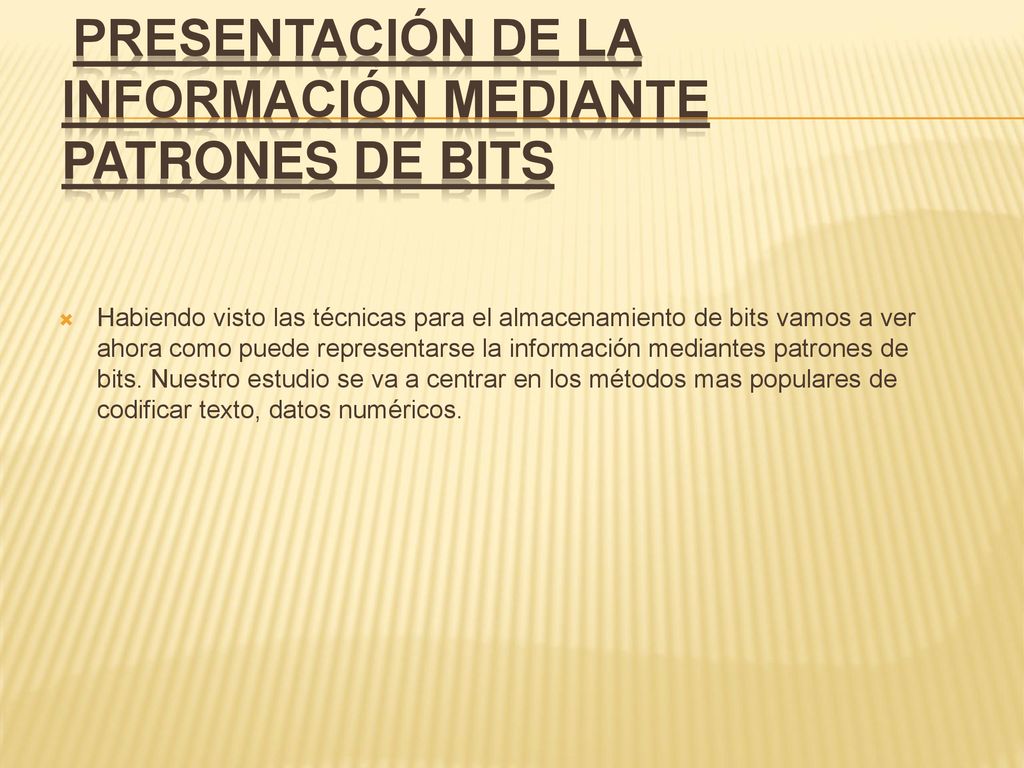 PRESENTACIÓN DE LA INFORMACIÓN MEDIANTE PATRONES DE BITS

Habiendo visto las técnicas para el almacenamiento de bits vamos a ver ahora como puede representarse la información mediantes patrones de bits. Nuestro estudio se va a centrar en los métodos mas populares de codificar texto, datos numéricos.